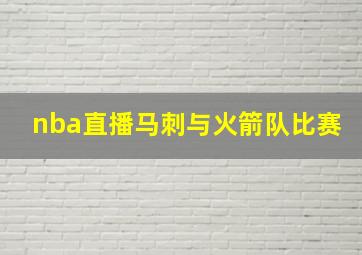 nba直播马刺与火箭队比赛